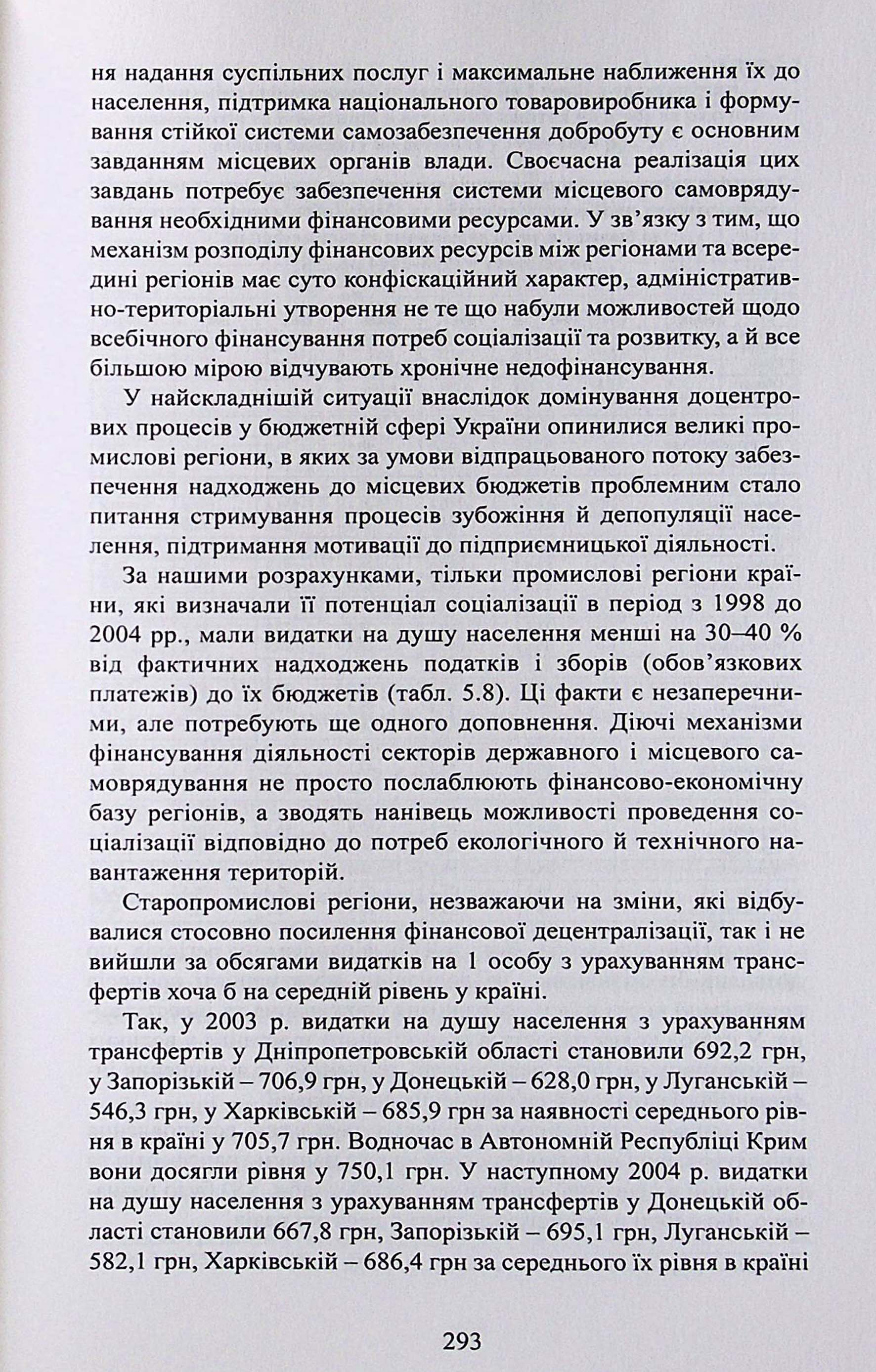 ня надання суспільних послуг і максимальне наближення їх до населення, підтримка національного товаровиробника і формування стійкої системи самозабезпечення добробуту є основним завданням місцевих органів влади. Своєчасна реалізація цих завдань потребує забезпечення системи місцевого самоврядування необхідними фінансовими ресурсами. У зв'язку з тим, що механізм розподілу фінансових ресурсів між регіонами та всередині регіонів має суто конфіскаційний характер, адміністративно-територіальні утворення не те що набули можливостей щодо всебічного фінансування потреб соціалізації та розвитку, а й все більшою мірою відчувають хронічне недофінансування.

У найскладнішій ситуації внаслідок домінування доцентрових процесів у бюджетній сфері України опинилися великі промислові регіони, в яких за умови відпрацьованого потоку забезпечення надходжень до місцевих бюджетів проблемним стало питання стримування процесів зубожіння й депопуляції населення, підтримання мотивації до підприємницької діяльності.

За нашими розрахунками, тільки промислові регіони країни, які визначали її потенціал соціалізації в період з 1998 до 2004 рр., мали видатки на душу населення менші на 30–40 % від фактичних надходжень податків і зборів (обов'язкових платежів) до їх бюджетів (табл. 5.8). Ці факти є незаперечними, але потребують ще одного доповнення. Діючі механізми фінансування діяльності секторів державного і місцевого самоврядування не просто послаблюють фінансово-економічну базу регіонів, а зводять нанівець можливості проведення соціалізації відповідно до потреб екологічного й технічного навантаження територій.

Старопромислові регіони, незважаючи на зміни, які відбувалися стосовно посилення фінансової децентралізації, так і не вийшли за обсягами видатків на 1 особу з урахуванням трансфертів хоча б на середній рівень у країні.

Так, у 2003 р. видатки на душу населення з урахуванням трансфертів у Дніпропетровській області становили 692,2 грн, у Запорізькій – 706,9 грн, у Донецькій – 628,0 грн, у Луганській – 546,3 грн, у Харківській – 685,9 грн за наявності середнього рівня в країні у 705,7 грн. Водночас в Автономній Республіці Крим вони досягли рівня у 750,1 грн. У наступному 2004 р. видатки на душу населення з урахуванням трансфертів у Донецькій області становили 667,8 грн, Запорізькій – 695,1 грн, Луганській – 582,1 грн, Харківській – 686,4 грн за середнього їх рівня в країні

293